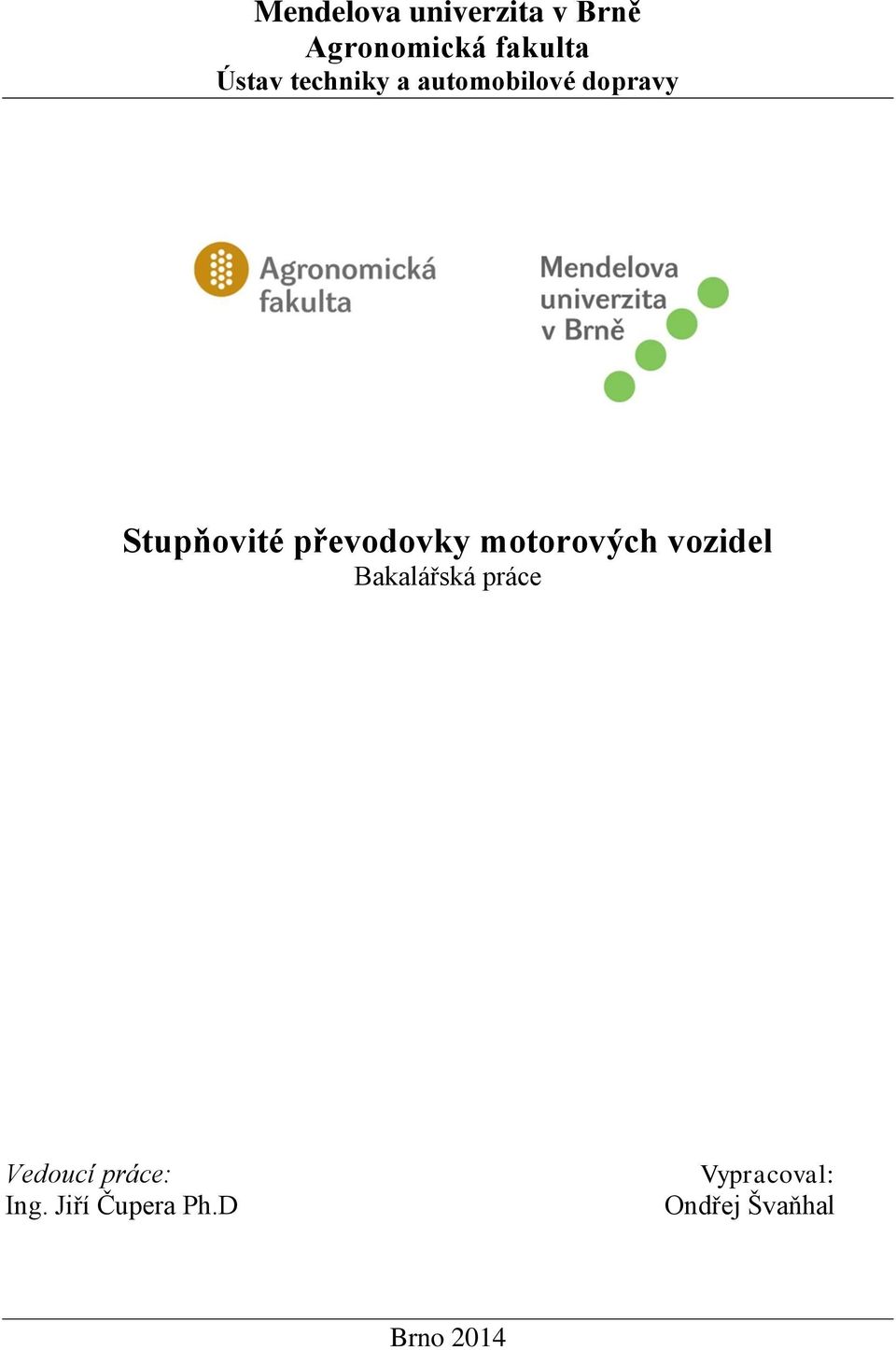 Mendelova univerzita v Brně
Agronomická fakulta
Ústav techniky a automobilové dopravy

Agronomická fakulta

Mendelova univerzita v Brně

Stupňovité převodovky motorových vozidel
Bakalářská práce

Vedoucí práce:
Ing. Jiří Čupera Ph.D

Vypracoval:
Ondřej Švaňhal

Brno 2014